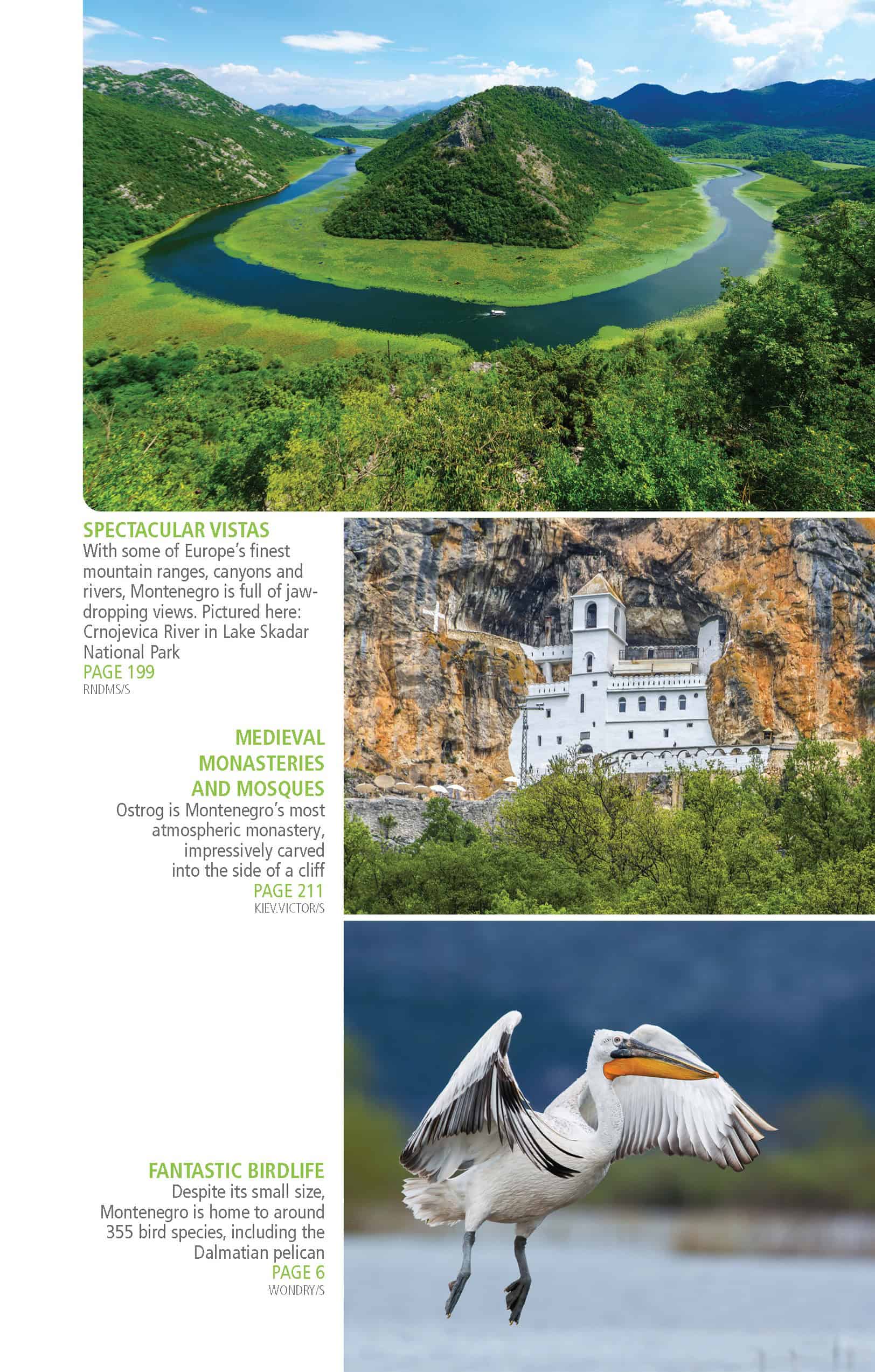 SPECTACULAR VISTAS
With some of Europe's finest mountain ranges, canyons and rivers, Montenegro is full of jaw-dropping views. Pictured here: Crnojevica River in Lake Skadar National Park
PAGE 199
RNDMS/S

MEDIEVAL MONASTERIES AND MOSQUES
Ostrog is Montenegro's most atmospheric monastery, impressively carved into the side of a cliff
PAGE 211
KIEV.VICTOR/S

FANTASTIC BIRDLIFE
Despite its small size, Montenegro is home to around 355 bird species, including the Dalmatian pelican
PAGE 6
WONDRY/S